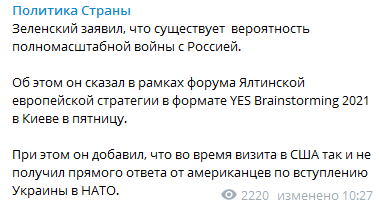 Политика Страны
Зеленский заявил, что существует вероятность полномасштабной войны с Россией.

Об этом он сказал в рамках форума Ялтинской европейской стратегии в формате YES Brainstorming 2021 в Киеве в пятницу.

При этом он добавил, что во время визита в США так и не получил прямого ответа от американцев по вступлению Украины в НАТО.

2220 изменено 10:27